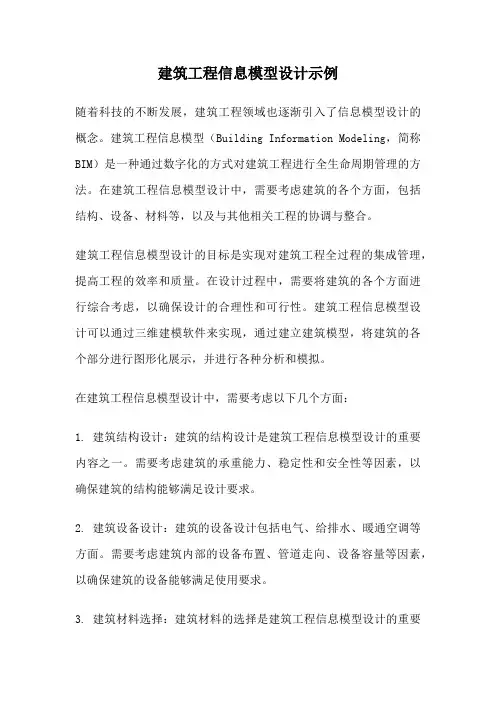 建筑工程信息模型设计示例

随着科技的不断发展，建筑工程领域也逐渐引入了信息模型设计的概念。建筑工程信息模型（Building Information Modeling，简称BIM）是一种通过数字化的方式对建筑工程进行全生命周期管理的方法。在建筑工程信息模型设计中，需要考虑建筑的各个方面，包括结构、设备、材料等，以及与其他相关工程的协调与整合。

建筑工程信息模型设计的目标是实现对建筑工程全过程的集成管理，提高工程的效率和质量。在设计过程中，需要将建筑的各个方面进行综合考虑，以确保设计的合理性和可行性。建筑工程信息模型设计可以通过三维建模软件来实现，通过建立建筑模型，将建筑的各个部分进行图形化展示，并进行各种分析和模拟。

在建筑工程信息模型设计中，需要考虑以下几个方面：

1. 建筑结构设计：建筑的结构设计是建筑工程信息模型设计的重要内容之一。需要考虑建筑的承重能力、稳定性和安全性等因素，以确保建筑的结构能够满足设计要求。

2. 建筑设备设计：建筑的设备设计包括电气、给排水、暖通空调等方面。需要考虑建筑内部的设备布置、管道走向、设备容量等因素，以确保建筑的设备能够满足使用要求。

3. 建筑材料选择：建筑材料的选择是建筑工程信息模型设计的重要